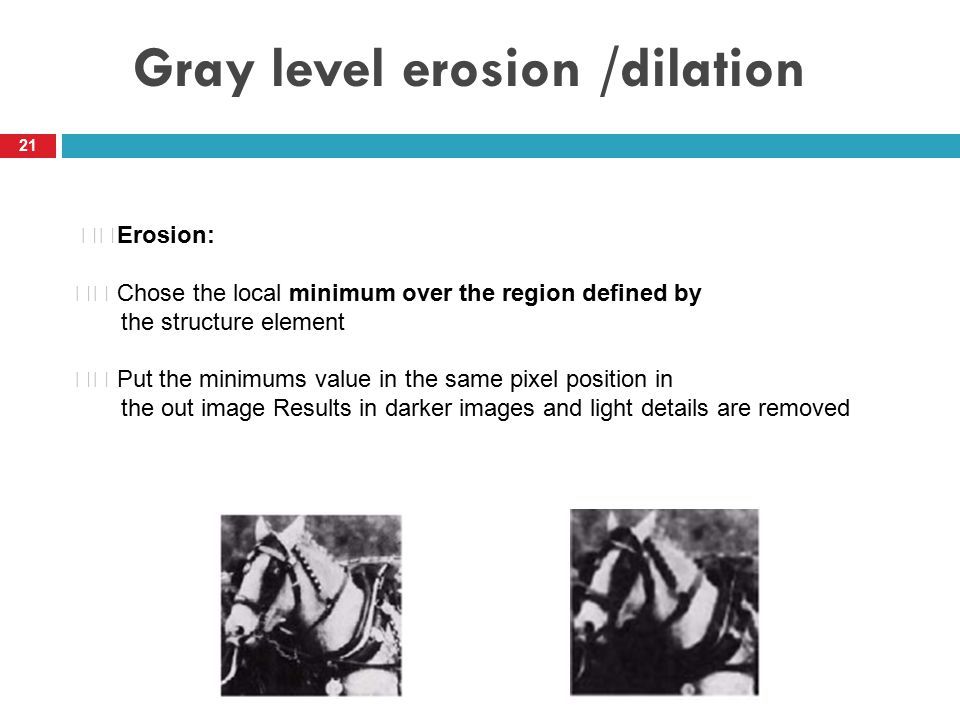 Gray level erosion /dilation

21

Erosion:

Chose the local minimum over the region defined by the structure element

Put the minimums value in the same pixel position in the out image Results in darker images and light details are removed